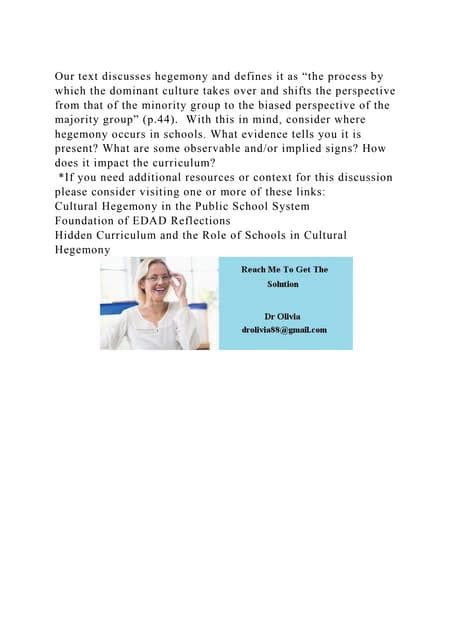 Our text discusses hegemony and defines it as “the process by which the dominant culture takes over and shifts the perspective from that of the minority group to the biased perspective of the majority group” (p.44). With this in mind, consider where hegemony occurs in schools. What evidence tells you it is present? What are some observable and/or implied signs? How does it impact the curriculum?

*If you need additional resources or context for this discussion please consider visiting one or more of these links:
Cultural Hegemony in the Public School System
Foundation of EDAD Reflections
Hidden Curriculum and the Role of Schools in Cultural Hegemony

Reach Me To Get The Solution

Dr Olivia
drolivia88@gmail.com